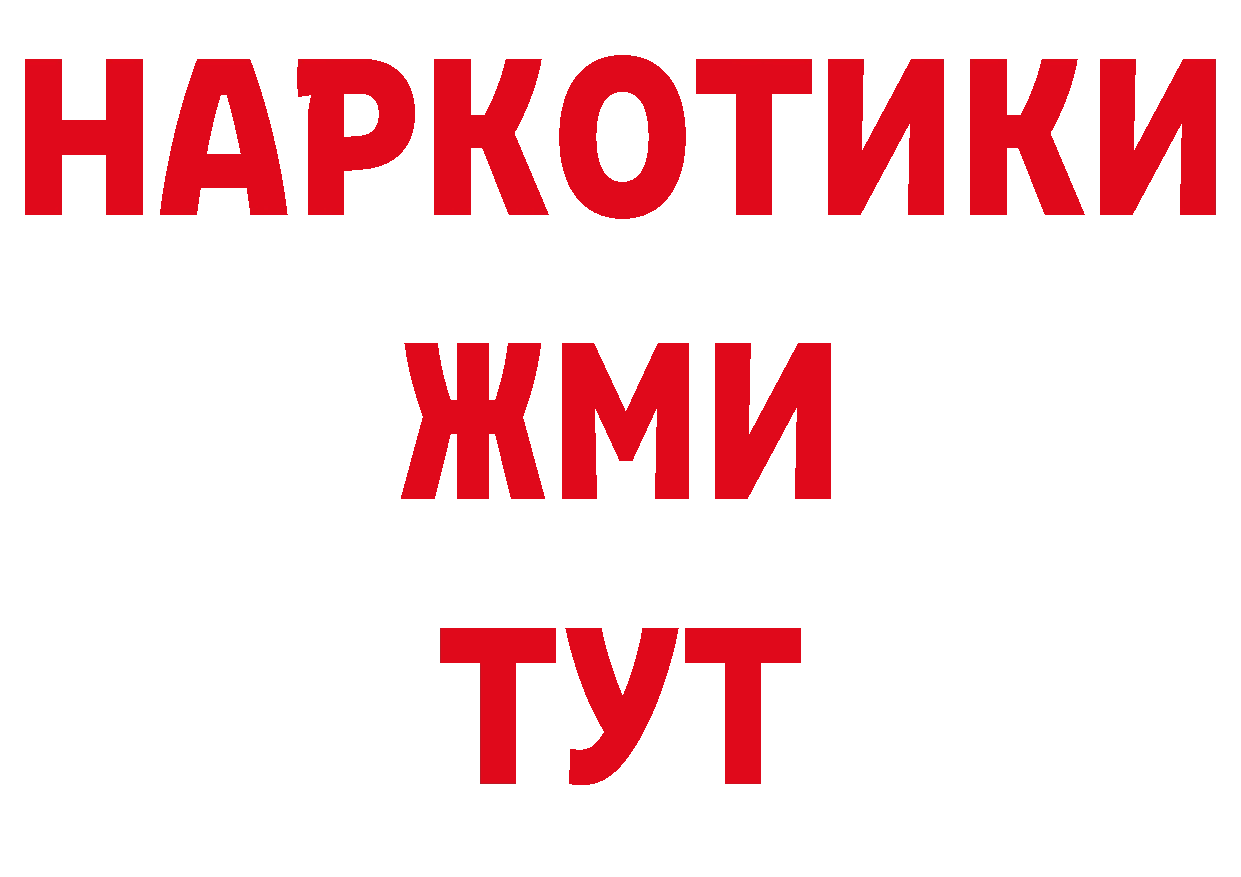 НАРКОТИКИ
ЖМИ
ТУТ